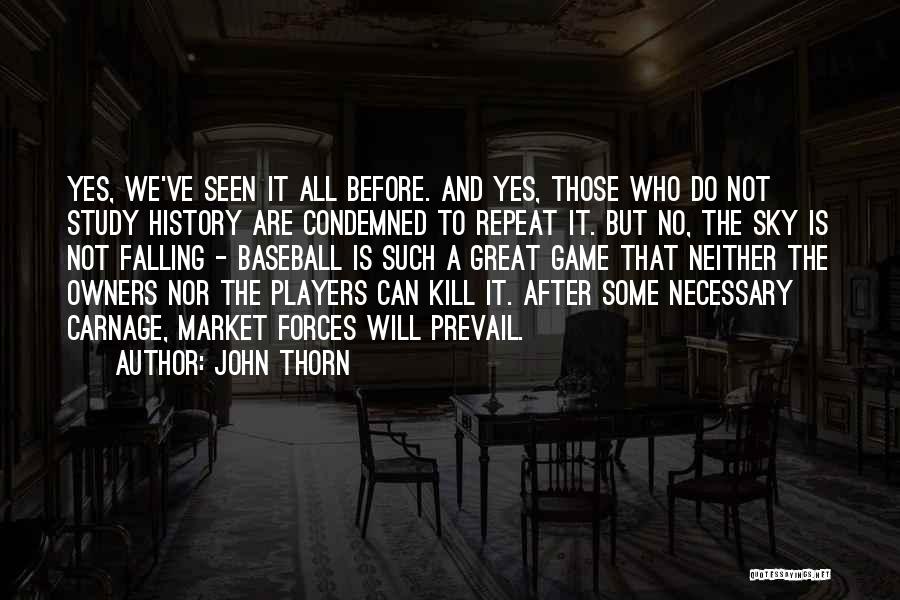 YES, WE'VE SEEN IT ALL BEFORE. AND YES, THOSE WHO DO NOT STUDY HISTORY ARE CONDEMNED TO REPEAT IT. BUT NO, THE SKY IS NOT FALLING - BASEBALL IS SUCH A GREAT GAME THAT NEITHER THE OWNERS NOR THE PLAYERS CAN KILL IT. AFTER SOME NECESSARY CARNAGE, MARKET FORCES WILL PREVAIL.

AUTHOR: JOHN THORN

QUOTESSAYINGS.NET